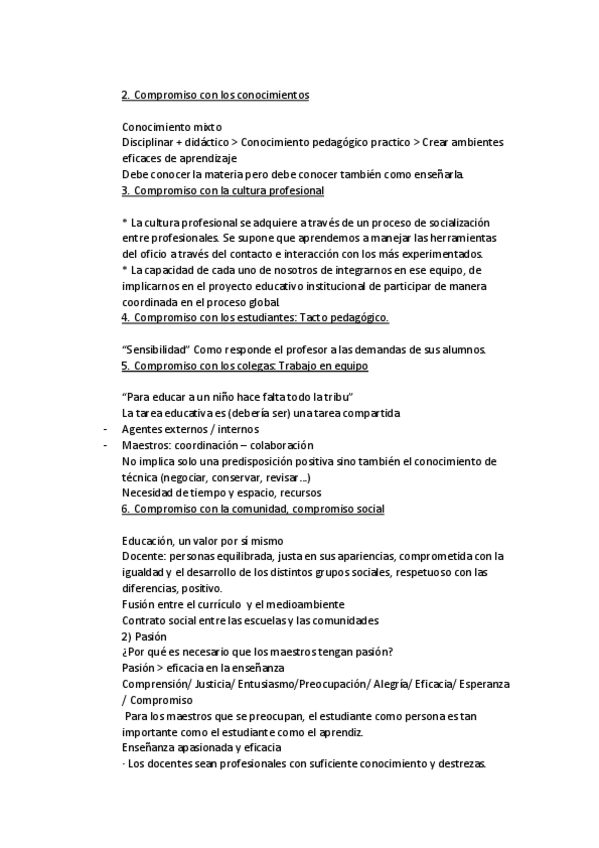 2. Compromiso con los conocimientos

Conocimiento mixto
Disciplinar + didáctico > Conocimiento pedagógico practico > Crear ambientes eficaces de aprendizaje
Debe conocer la materia pero debe conocer también como enseñarla.
3. Compromiso con la cultura profesional

* La cultura profesional se adquiere a través de un proceso de socialización entre profesionales. Se supone que aprendemos a manejar las herramientas del oficio a través del contacto e interacción con los más experimentados.
* La capacidad de cada uno de nosotros de integrarnos en ese equipo, de implicarnos en el proyecto educativo institucional de participar de manera coordinada en el proceso global.
4. Compromiso con los estudiantes: Tacto pedagógico.

"Sensibilidad" Como responde el profesor a las demandas de sus alumnos.
5. Compromiso con los colegas: Trabajo en equipo

"Para educar a un niño hace falta todo la tribu"
La tarea educativa es (debería ser) una tarea compartida
- Agentes externos / internos
- Maestros: coordinación – colaboración
No implica solo una predisposición positiva sino también el conocimiento de técnica (negociar, conservar, revisar…)
Necesidad de tiempo y espacio, recursos
6. Compromiso con la comunidad, compromiso social

Educación, un valor por sí mismo
Docente: personas equilibrada, justa en sus apariencias, comprometida con la igualdad y el desarrollo de los distintos grupos sociales, respetuoso con las diferencias, positivo.
Fusión entre el currículo y el medioambiente
Contrato social entre las escuelas y las comunidades
2) Pasión
¿Por qué es necesario que los maestros tengan pasión?
Pasión > eficacia en la enseñanza
Comprensión/ Justicia/ Entusiasmo/Preocupación/ Alegría/ Eficacia/ Esperanza / Compromiso
Para los maestros que se preocupan, el estudiante como persona es tan importante como el estudiante como el aprendiz.
Enseñanza apasionada y eficacia
· Los docentes sean profesionales con suficiente conocimiento y destrezas.